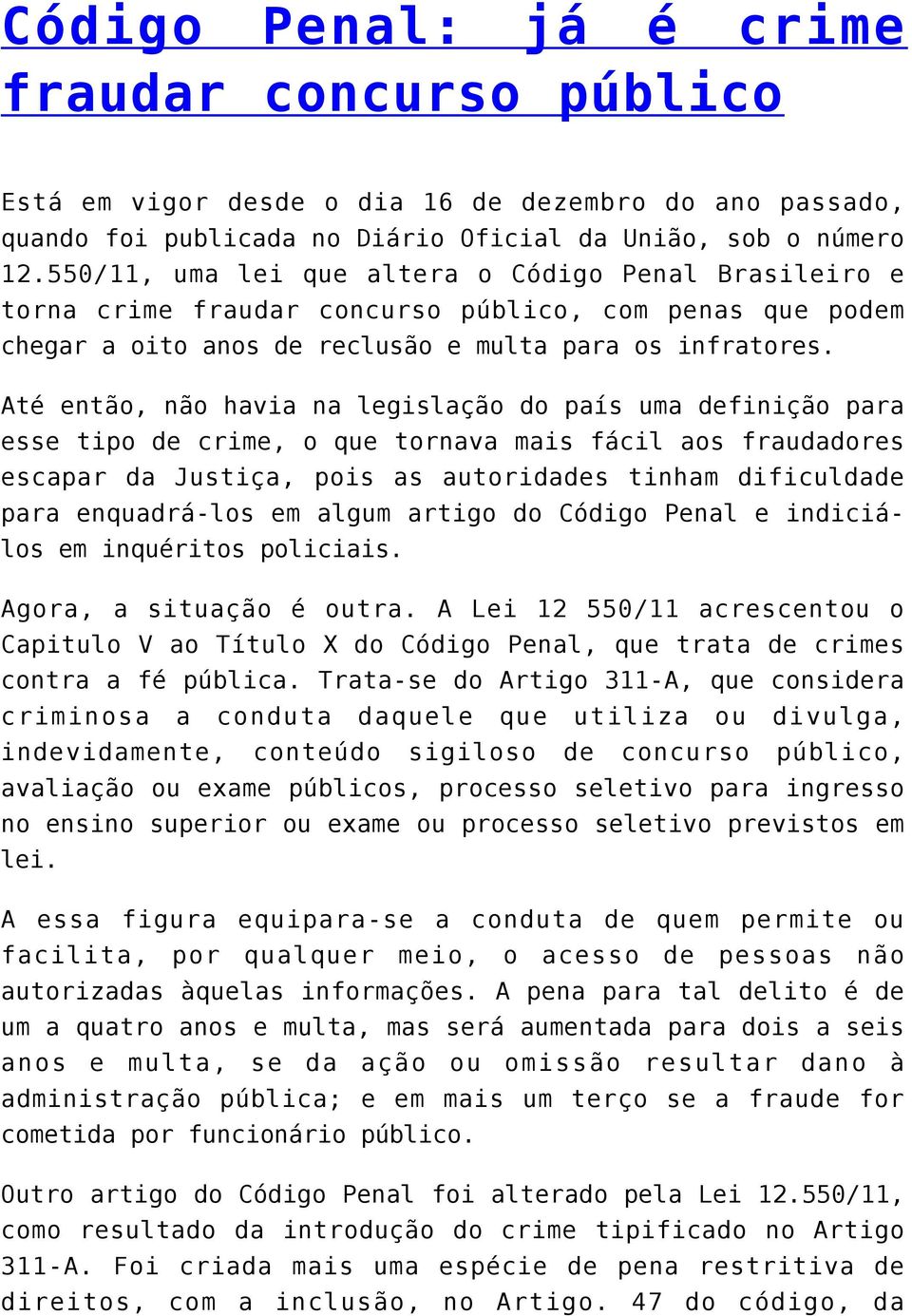 Código Penal: já é crime fraudar concurso público

Está em vigor desde o dia 16 de dezembro do ano passado, quando foi publicada no Diário Oficial da União, sob o número 12.550/11, uma lei que altera o Código Penal Brasileiro e torna crime fraudar concurso público, com penas que podem chegar a oito anos de reclusão e multa para os infratores.

Até então, não havia na legislação do país uma definição para esse tipo de crime, o que tornava mais fácil aos fraudadores escapar da Justiça, pois as autoridades tinham dificuldade para enquadrá-los em algum artigo do Código Penal e indiciá-los em inquéritos policiais.

Agora, a situação é outra. A Lei 12 550/11 acrescentou o Capitulo V ao Título X do Código Penal, que trata de crimes contra a fé pública. Trata-se do Artigo 311-A, que considera criminosa a conduta daquele que utiliza ou divulga, indevidamente, conteúdo sigiloso de concurso público, avaliação ou exame públicos, processo seletivo para ingresso no ensino superior ou exame ou processo seletivo previstos em lei.

A essa figura equipara-se a conduta de quem permite ou facilita, por qualquer meio, o acesso de pessoas não autorizadas àquelas informações. A pena para tal delito é de um a quatro anos e multa, mas será aumentada para dois a seis anos e multa, se da ação ou omissão resultar dano à administração pública; e em mais um terço se a fraude for cometida por funcionário público.

Outro artigo do Código Penal foi alterado pela Lei 12.550/11, como resultado da introdução do crime tipificado no Artigo 311-A. Foi criada mais uma espécie de pena restritiva de direitos, com a inclusão, no Artigo. 47 do código, da